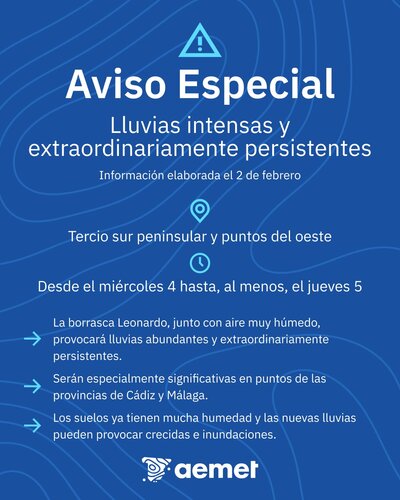 Aviso Especial

Lluvias intensas y extraordinariamente persistentes

Información elaborada el 2 de febrero

Tercio sur peninsular y puntos del oeste

Desde el miércoles 4 hasta, al menos, el jueves 5

→ La borrasca Leonardo, junto con aire muy húmedo, provocará lluvias abundantes y extraordinariamente persistentes.

→ Serán especialmente significativas en puntos de las provincias de Cádiz y Málaga.

→ Los suelos ya tienen mucha humedad y las nuevas lluvias pueden provocar crecidas e inundaciones.

aemet